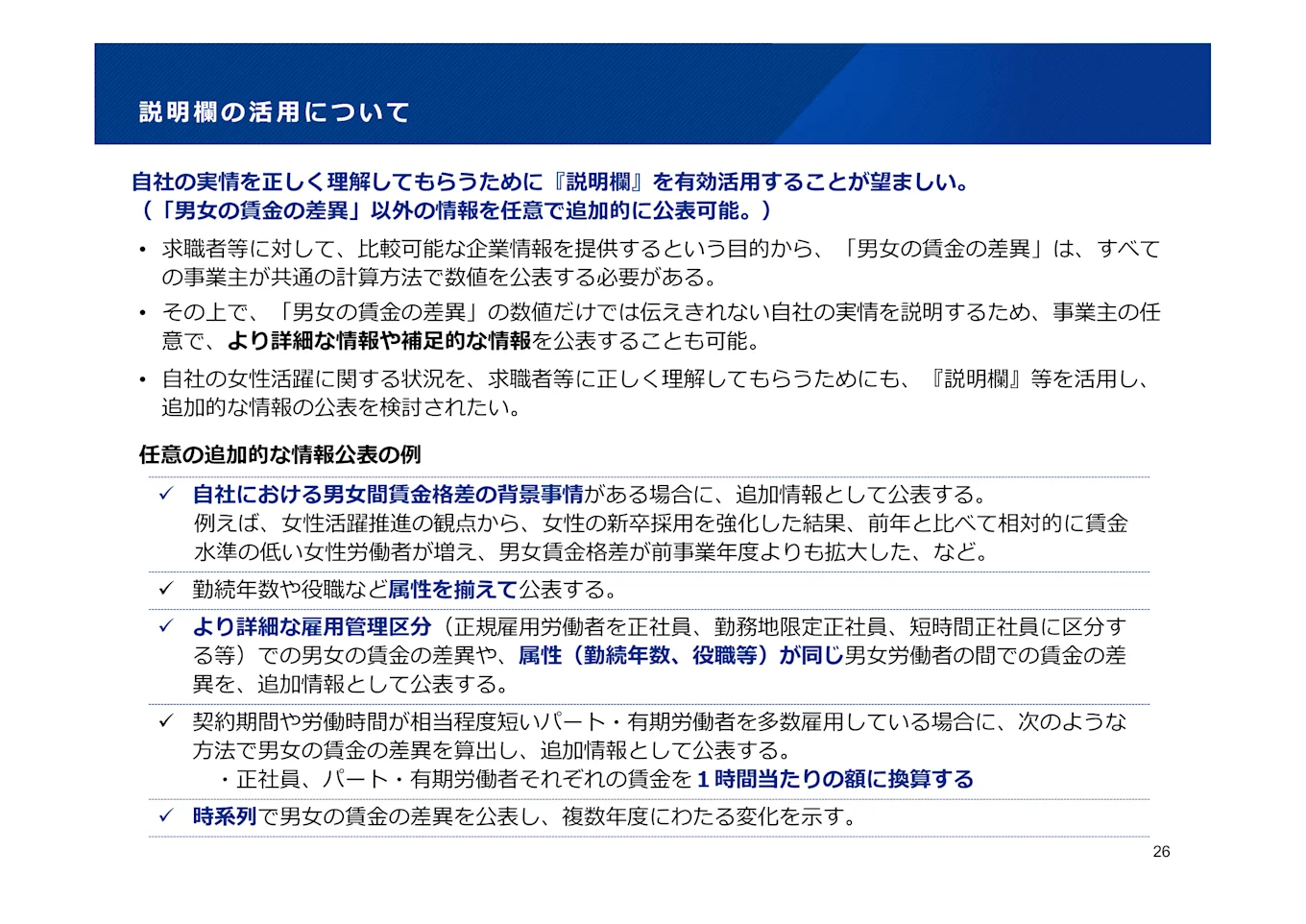 説明欄の活用について

自社の実情を正しく理解してもらうために『説明欄』を有効活用することが望ましい。
（「男女の賃金の差異」以外の情報を任意で追加的に公表可能。）

• 求職者等に対して、比較可能な企業情報を提供するという目的から、「男女の賃金の差異」は、すべての事業主が共通の計算方法で数値を公表する必要がある。
• その上で、「男女の賃金の差異」の数値だけでは伝えきれない自社の実情を説明するため、事業主の任意で、より詳細な情報や補足的な情報を公表することも可能。
• 自社の女性活躍に関する状況を、求職者等に正しく理解してもらうためにも、『説明欄』等を活用し、追加的な情報の公表を検討されたい。

任意の追加的な情報公表の例

✓ 自社における男女間賃金格差の背景事情がある場合に、追加情報として公表する。
例えば、女性活躍推進の観点から、女性の新卒採用を強化した結果、前年と比べて相対的に賃金水準の低い女性労働者が増え、男女賃金格差が前事業年度よりも拡大した、など。
✓ 勤続年数や役職など属性を揃えて公表する。
✓ より詳細な雇用管理区分（正規雇用労働者を正社員、勤務地限定正社員、短時間正社員に区分する等）での男女の賃金の差異や、属性（勤続年数、役職等）が同じ男女労働者の間での賃金の差異を、追加情報として公表する。
✓ 契約期間や労働時間が相当程度短いパート・有期労働者を多数雇用している場合に、次のような方法で男女の賃金の差異を算出し、追加情報として公表する。
・正社員、パート・有期労働者それぞれの賃金を１時間当たりの額に換算する
✓ 時系列で男女の賃金の差異を公表し、複数年度にわたる変化を示す。

26